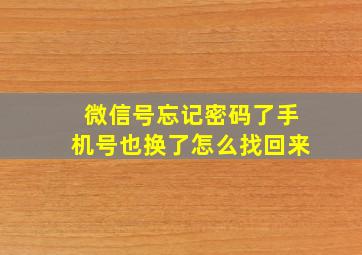 微信号忘记密码了手机号也换了怎么找回来